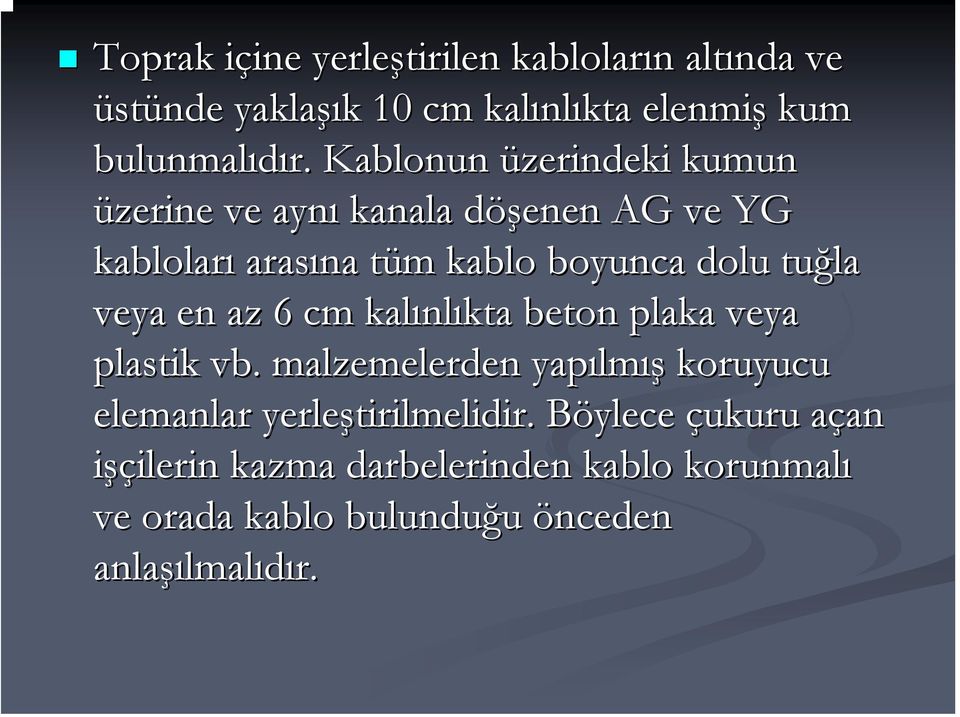 Toprak içine yerleştirilen kabloların altında ve üstünde yaklaşık 10 cm kalınlıkta elenmiş kum bulunmalıdır. Kablonun üzerindeki kumun üzerine ve aynı kanala döşenen AG ve YG kabloları arasına tüm kablo boyunca dolu tuğla veya en az 6 cm kalınlıkta beton plaka veya plastik vb. malzemelerden yapılmış koruyucu elemanlar yerleştirilmelidir. Böylece çukuru açan işçilerin kazma darbelerinden kablo korunmalı ve orada kablo bulunduğu önceden anlaşılmalıdır.